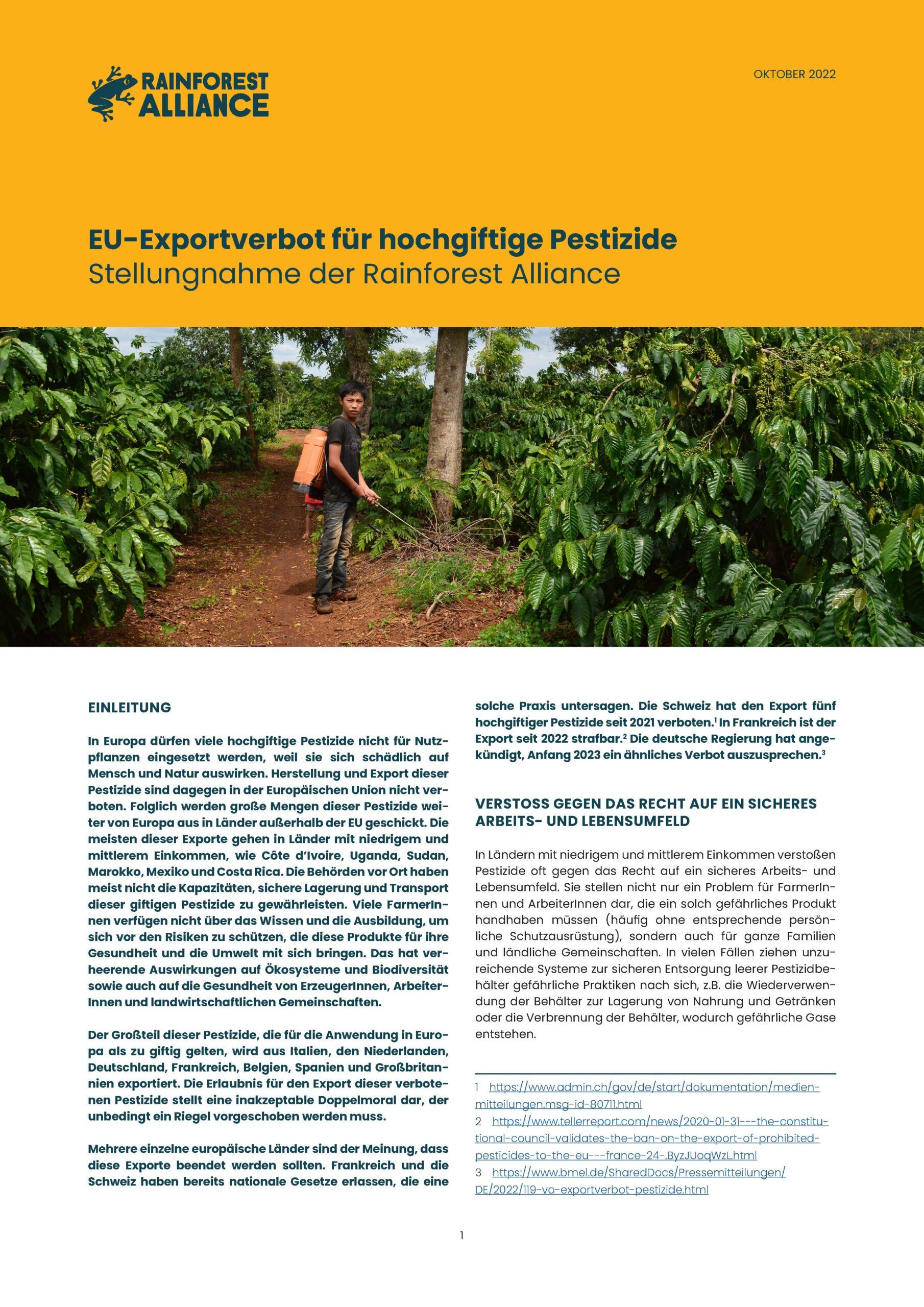 RAINFOREST ALLIANCE

OKTOBER 2022

EU-Exportverbot für hochgiftige Pestizide
Stellungnahme der Rainforest Alliance

EINLEITUNG

In Europa dürfen viele hochgiftige Pestizide nicht für Nutzpflanzen eingesetzt werden, weil sie sich schädlich auf Mensch und Natur auswirken. Herstellung und Export dieser Pestizide sind dagegen in der Europäischen Union nicht verboten. Folglich werden große Mengen dieser Pestizide weiter von Europa aus in Länder außerhalb der EU geschickt. Die meisten dieser Exporte gehen in Länder mit niedrigem und mittlerem Einkommen, wie Côte d'Ivoire, Uganda, Sudan, Marokko, Mexiko und Costa Rica. Die Behörden vor Ort haben meist nicht die Kapazitäten, sichere Lagerung und Transport dieser giftigen Pestizide zu gewährleisten. Viele FarmerInnen verfügen nicht über das Wissen und die Ausbildung, um sich vor den Risiken zu schützen, die diese Produkte für ihre Gesundheit und die Umwelt mit sich bringen. Das hat verheerende Auswirkungen auf Ökosysteme und Biodiversität sowie auch auf die Gesundheit von ErzeugerInnen, ArbeiterInnen und landwirtschaftlichen Gemeinschaften.

Der Großteil dieser Pestizide, die für die Anwendung in Europa als zu giftig gelten, wird aus Italien, den Niederlanden, Deutschland, Frankreich, Belgien, Spanien und Großbritannien exportiert. Die Erlaubnis für den Export dieser verbotenen Pestizide stellt eine inakzeptable Doppelmoral dar, der unbedingt ein Riegel vorgeschoben werden muss.

Mehrere einzelne europäische Länder sind der Meinung, dass diese Exporte beendet werden sollten. Frankreich und die Schweiz haben bereits nationale Gesetze erlassen, die eine solche Praxis untersagen. Die Schweiz hat den Export fünf hochgiftiger Pestizide seit 2021 verboten.$^1$ In Frankreich ist der Export seit 2022 strafbar.$^2$ Die deutsche Regierung hat angekündigt, Anfang 2023 ein ähnliches Verbot auszusprechen.$^3$

VERSTOSS GEGEN DAS RECHT AUF EIN SICHERES ARBEITS- UND LEBENSUMFELD

In Ländern mit niedrigem und mittlerem Einkommen verstoßen Pestizide oft gegen das Recht auf ein sicheres Arbeits- und Lebensumfeld. Sie stellen nicht nur ein Problem für FarmerInnen und ArbeiterInnen dar, die ein solch gefährliches Produkt handhaben müssen (häufig ohne entsprechende persönliche Schutzausrüstung), sondern auch für ganze Familien und ländliche Gemeinschaften. In vielen Fällen ziehen unzureichende Systeme zur sicheren Entsorgung leerer Pestizidbehälter gefährliche Praktiken nach sich, z.B. die Wiederverwendung der Behälter zur Lagerung von Nahrung und Getränken oder die Verbrennung der Behälter, wodurch gefährliche Gase entstehen.

1 https://www.admin.ch/gov/de/start/dokumentation/medienmitteilungen.msg-id-80711.html
2 https://www.tellerreport.com/news/2020-01-31---the-constitutional-council-validates-the-ban-on-the-export-of-prohibited-pesticides-to-the-eu---france-24-.ByzJUoqWzL.html
3 https://www.bmel.de/SharedDocs/Pressemitteilungen/DE/2022/119-vo-exportverbot-pestizide.html

1